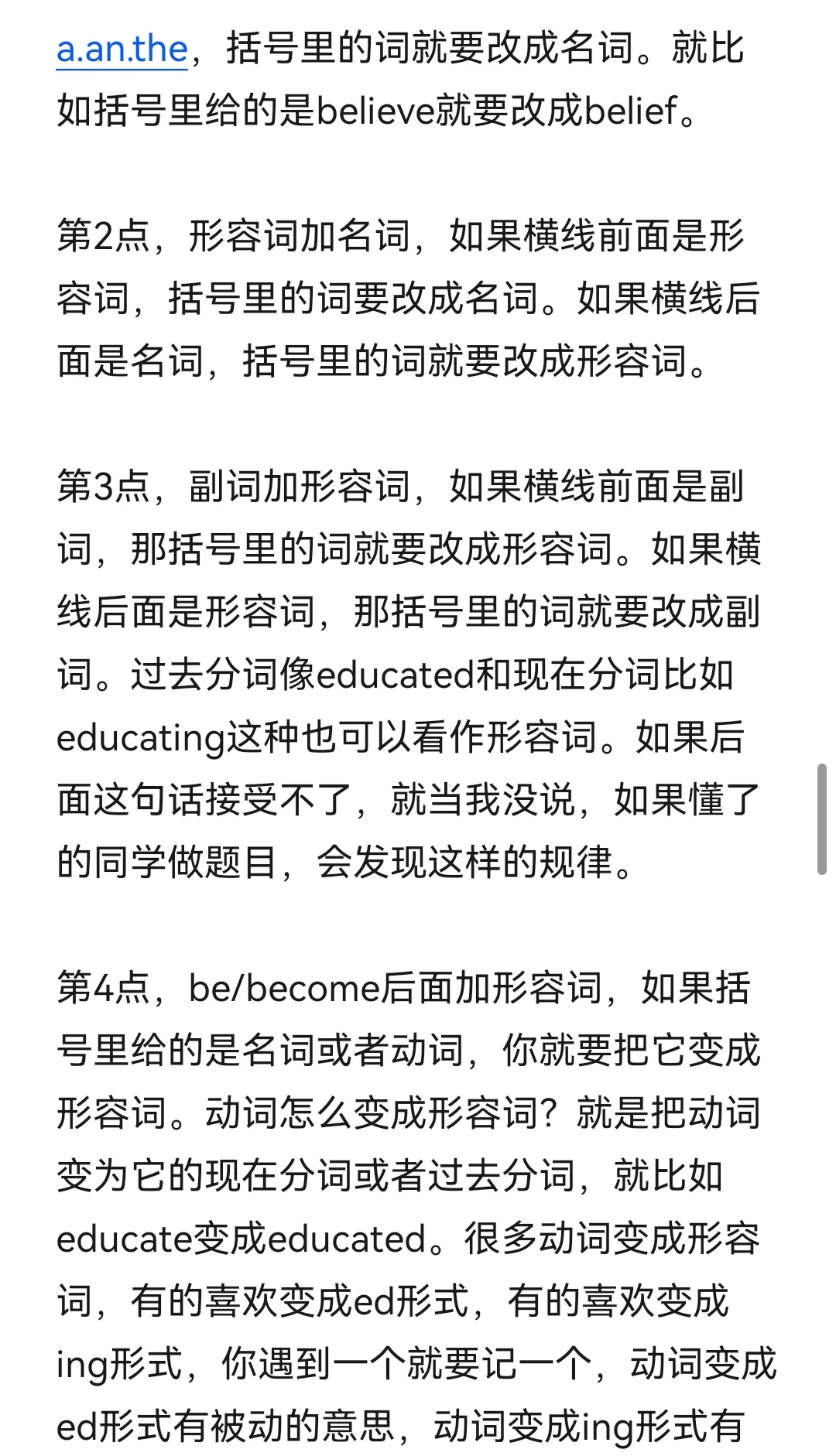 a.an.the，括号里的词就要改成名词。就比如括号里给的是believe就要改成belief。

第2点，形容词加名词，如果横线前面是形容词，括号里的词要改成名词。如果横线后面是名词，括号里的词就要改成形容词。

第3点，副词加形容词，如果横线前面是副词，那括号里的词就要改成形容词。如果横线后面是形容词，那括号里的词就要改成副词。过去分词像educated和现在分词比如educating这种也可以看作形容词。如果后面这句话接受不了，就当我没说，如果懂了的同学做题目，会发现这样的规律。

第4点，be/become后面加形容词，如果括号里给的是名词或者动词，你就要把它变成形容词。动词怎么变成形容词？就是把动词变为它的现在分词或者过去分词，就比如educate变成educated。很多动词变成形容词，有的喜欢变成ed形式，有的喜欢变成ing形式，你遇到一个就要记一个，动词变成ed形式有被动的意思，动词变成ing形式有